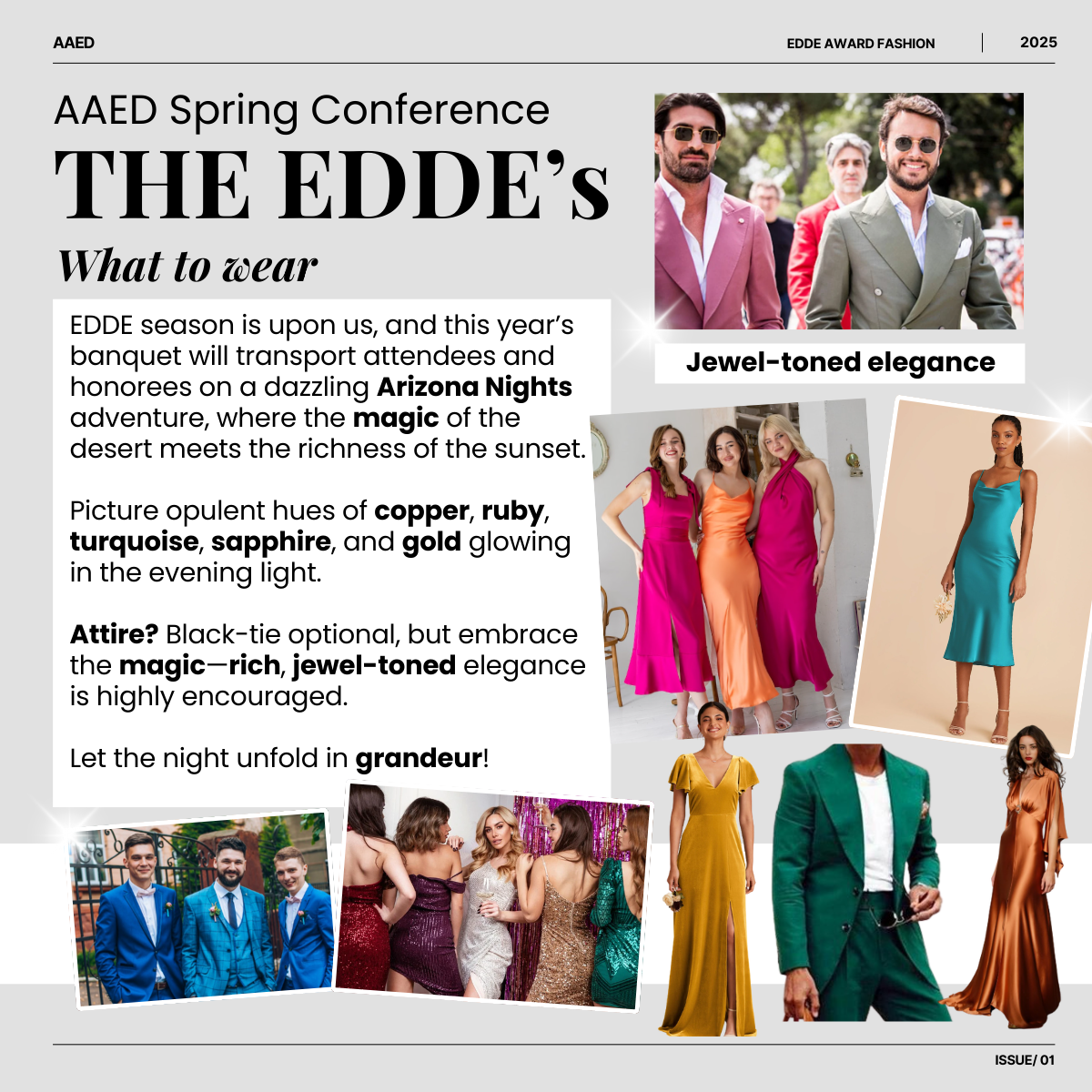 AAED

EDDE AWARD FASHION

2025

AAED Spring Conference

THE EDDE's

What to wear

EDDE season is upon us, and this year's banquet will transport attendees and honorees on a dazzling Arizona Nights adventure, where the magic of the desert meets the richness of the sunset.

Picture opulent hues of copper, ruby, turquoise, sapphire, and gold glowing in the evening light.

Attire? Black-tie optional, but embrace the magic—rich, jewel-toned elegance is highly encouraged.

Let the night unfold in grandeur!

Jewel-toned elegance

ISSUE/ 01